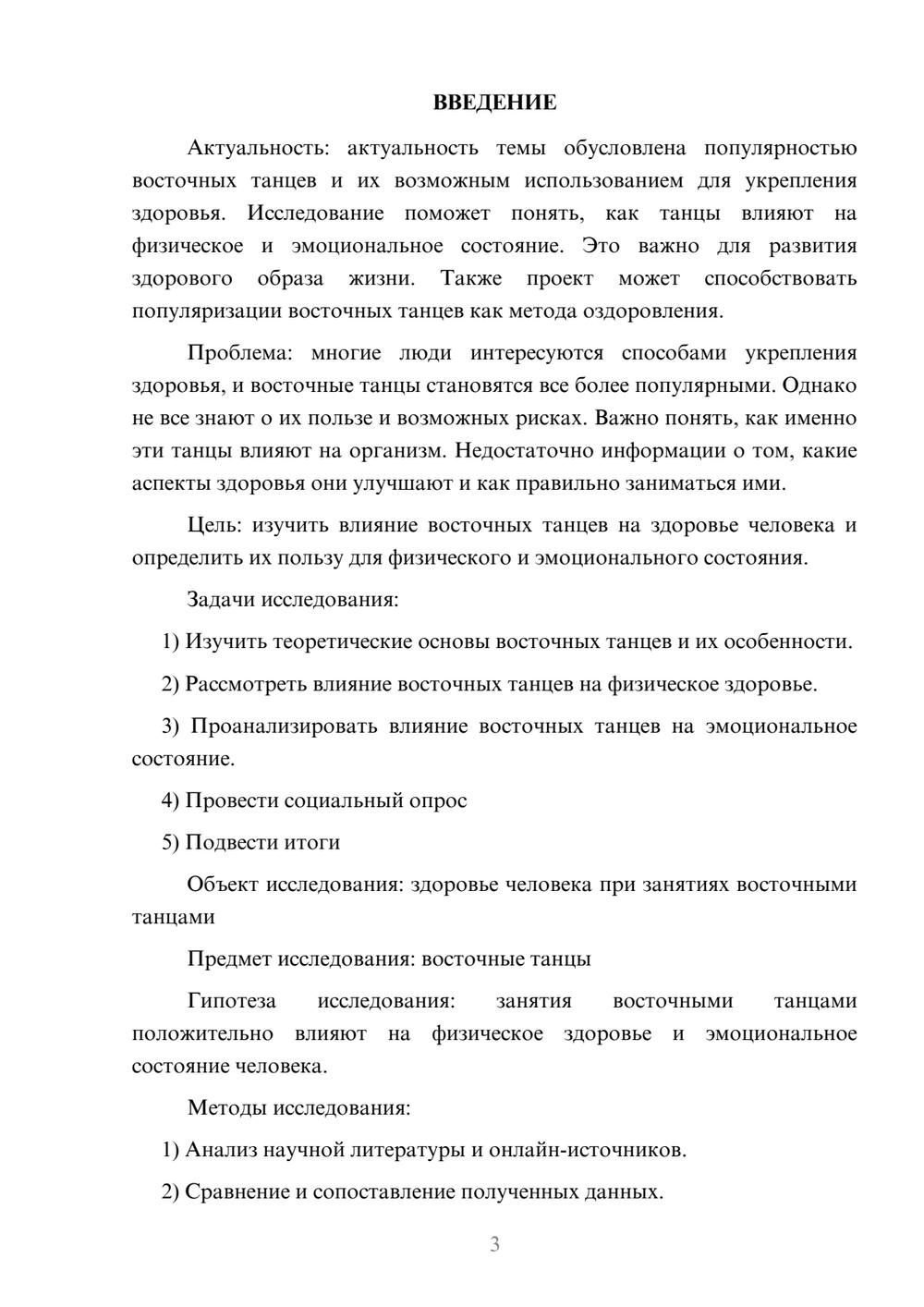 ВВЕДЕНИЕ

Актуальность: актуальность темы обусловлена популярностью восточных танцев и их возможным использованием для укрепления здоровья. Исследование поможет понять, как танцы влияют на физическое и эмоциональное состояние. Это важно для развития здорового образа жизни. Также проект может способствовать популяризации восточных танцев как метода оздоровления.

Проблема: многие люди интересуются способами укрепления здоровья, и восточные танцы становятся все более популярными. Однако не все знают о их пользе и возможных рисках. Важно понять, как именно эти танцы влияют на организм. Недостаточно информации о том, какие аспекты здоровья они улучшают и как правильно заниматься ими.

Цель: изучить влияние восточных танцев на здоровье человека и определить их пользу для физического и эмоционального состояния.

Задачи исследования:

1) Изучить теоретические основы восточных танцев и их особенности.

2) Рассмотреть влияние восточных танцев на физическое здоровье.

3) Проанализировать влияние восточных танцев на эмоциональное состояние.

4) Провести социальный опрос

5) Подвести итоги

Объект исследования: здоровье человека при занятиях восточными танцами

Предмет исследования: восточные танцы

Гипотеза исследования: занятия восточными танцами положительно влияют на физическое здоровье и эмоциональное состояние человека.

Методы исследования:

1) Анализ научной литературы и онлайн-источников.

2) Сравнение и сопоставление полученных данных.

3